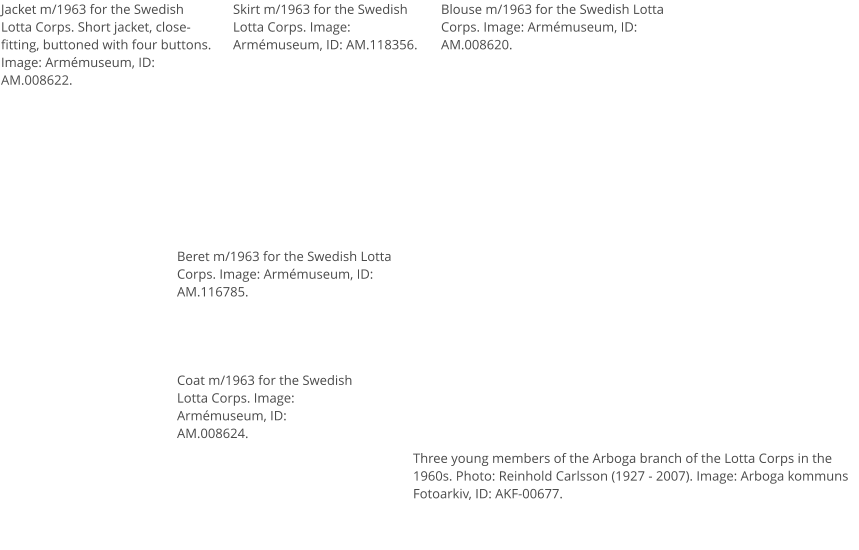 Jacket m/1963 for the Swedish Lotta Corps. Short jacket, close-fitting, buttoned with four buttons. Image: Armémuseum, ID: AM.008622.

Skirt m/1963 for the Swedish Lotta Corps. Image: Armémuseum, ID: AM.118356.

Blouse m/1963 for the Swedish Lotta Corps. Image: Armémuseum, ID: AM.008620.

Beret m/1963 for the Swedish Lotta Corps. Image: Armémuseum, ID: AM.116785.

Coat m/1963 for the Swedish Lotta Corps. Image: Armémuseum, ID: AM.008624.

Three young members of the Arboga branch of the Lotta Corps in the 1960s. Photo: Reinhold Carlsson (1927 - 2007). Image: Arboga kommuns Fotoarkiv, ID: AKF-00677.